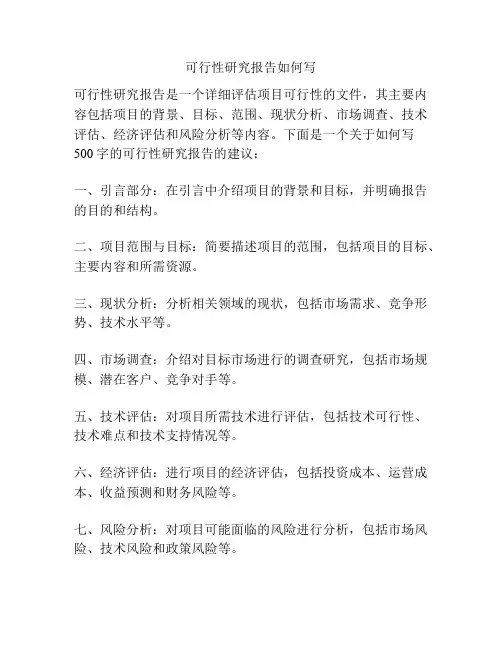 可行性研究报告如何写

可行性研究报告是一个详细评估项目可行性的文件，其主要内容包括项目的背景、目标、范围、现状分析、市场调查、技术评估、经济评估和风险分析等内容。下面是一个关于如何写500字的可行性研究报告的建议：

一、引言部分：在引言中介绍项目的背景和目标，并明确报告的目的和结构。

二、项目范围与目标：简要描述项目的范围，包括项目的目标、主要内容和所需资源。

三、现状分析：分析相关领域的现状，包括市场需求、竞争形势、技术水平等。

四、市场调查：介绍对目标市场进行的调查研究，包括市场规模、潜在客户、竞争对手等。

五、技术评估：对项目所需技术进行评估，包括技术可行性、技术难点和技术支持情况等。

六、经济评估：进行项目的经济评估，包括投资成本、运营成本、收益预测和财务风险等。

七、风险分析：对项目可能面临的风险进行分析，包括市场风险、技术风险和政策风险等。